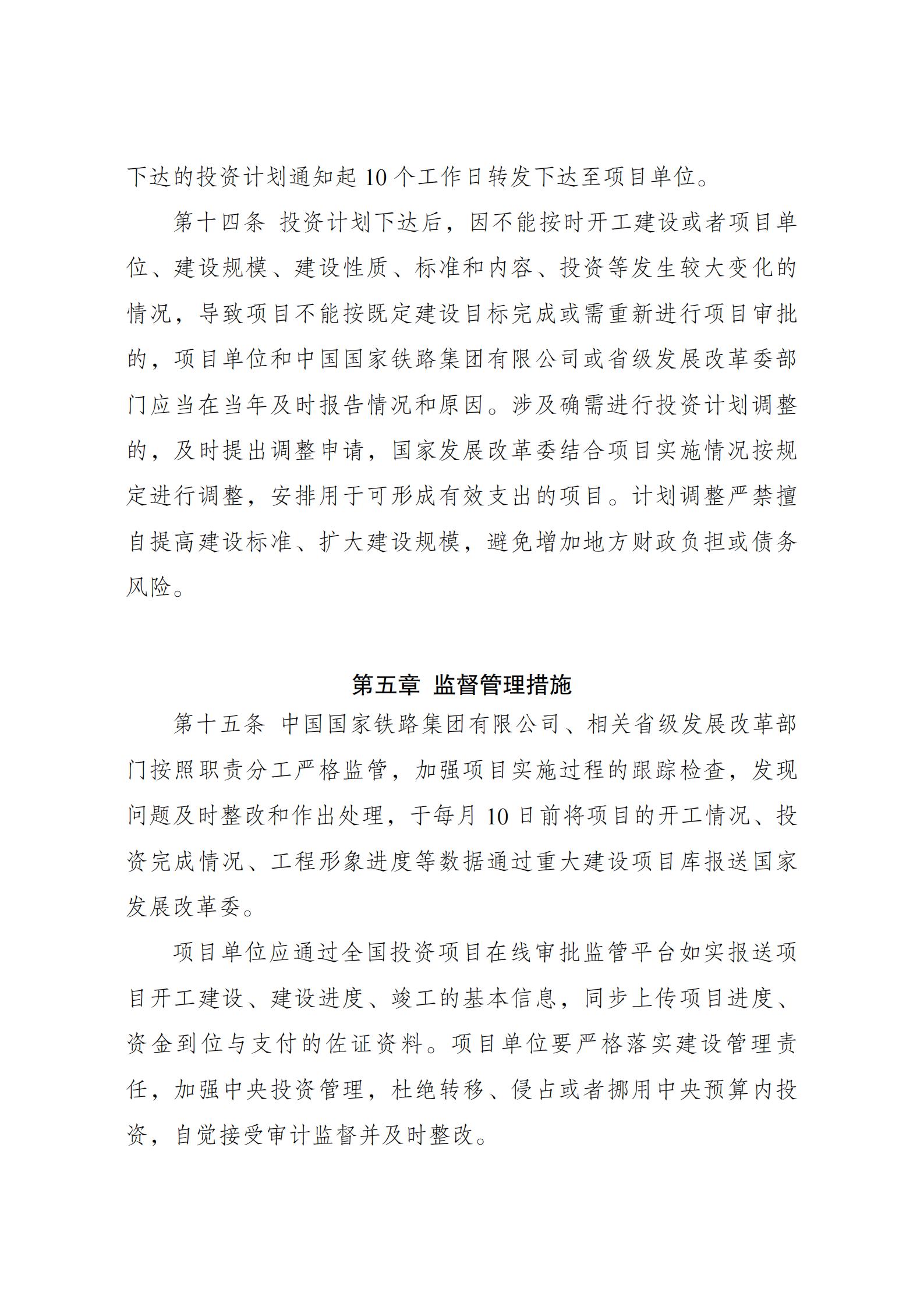 下达的投资计划通知起10个工作日转发下达至项目单位。

第十四条 投资计划下达后，因不能按时开工建设或者项目单位、建设规模、建设性质、标准和内容、投资等发生较大变化的情况，导致项目不能按既定建设目标完成或需重新进行项目审批的，项目单位和中国国家铁路集团有限公司或省级发展改革委部门应当在当年及时报告情况和原因。涉及确需进行投资计划调整的，及时提出调整申请，国家发展改革委结合项目实施情况按规定进行调整，安排用于可形成有效支出的项目。计划调整严禁擅自提高建设标准、扩大建设规模，避免增加地方财政负担或债务风险。

第五章 监督管理措施

第十五条 中国国家铁路集团有限公司、相关省级发展改革部门按照职责分工严格监管，加强项目实施过程的跟踪检查，发现问题及时整改和作出处理，于每月10日前将项目的开工情况、投资完成情况、工程形象进度等数据通过重大建设项目库报送国家发展改革委。

项目单位应通过全国投资项目在线审批监管平台如实报送项目开工建设、建设进度、竣工的基本信息，同步上传项目进度、资金到位与支付的佐证资料。项目单位要严格落实建设管理责任，加强中央投资管理，杜绝转移、侵占或者挪用中央预算内投资，自觉接受审计监督并及时整改。